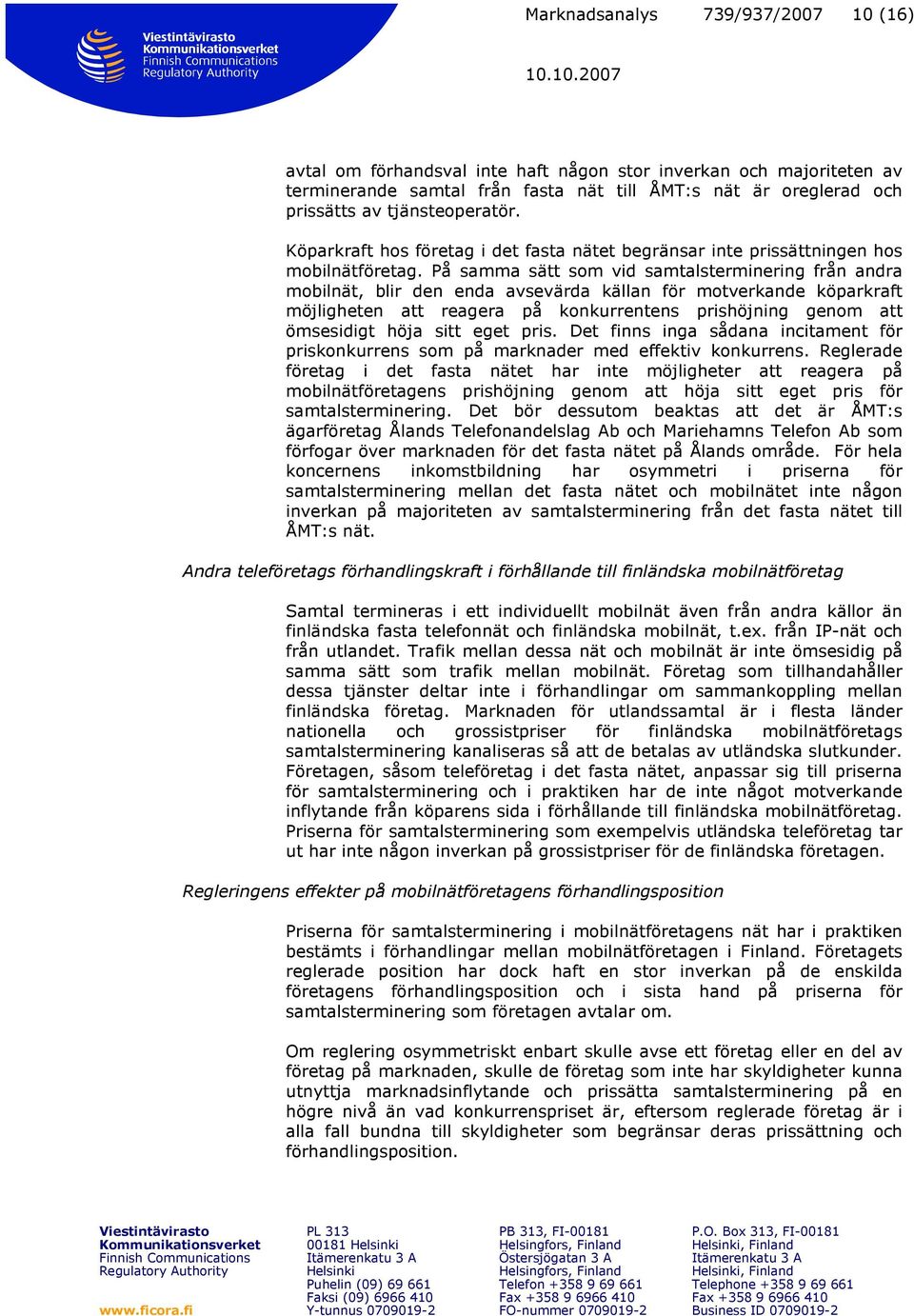 Viestintävirasto
Kommunikationsverket
Finnish Communications
Regulatory Authority

Marknadsanalys 739/937/2007 10 (16)

10.10.2007

avtal om förhandsval inte haft någon stor inverkan och majoriteten av terminerande samtal från fasta nät till ÅMT:s nät är oreglerad och prissätts av tjänsteoperatör.

Köparkraft hos företag i det fasta nätet begränsar inte prissättningen hos mobilnätföretag. På samma sätt som vid samtalsterminering från andra mobilnät, blir den enda avsevärda källan för motverkande köparkraft möjligheten att reagera på konkurrentens prishöjning genom att ömsesidigt höja sitt eget pris. Det finns inga sådana incitament för priskonkurrens som på marknader med effektiv konkurrens. Reglerade företag i det fasta nätet har inte möjligheter att reagera på mobilnätföretagens prishöjning genom att höja sitt eget pris för samtalsterminering. Det bör dessutom beaktas att det är ÅMT:s ägarföretag Ålands Telefonandelslag Ab och Mariehamns Telefon Ab som förfogar över marknaden för det fasta nätet på Ålands område. För hela koncernens inkomstbildning har osymmetri i priserna för samtalsterminering mellan det fasta nätet och mobilnätet inte någon inverkan på majoriteten av samtalsterminering från det fasta nätet till ÅMT:s nät.

Andra teleföretags förhandlingskraft i förhållande till finländska mobilnätföretag

Samtal termineras i ett individuellt mobilnät även från andra källor än finländska fasta telefonnät och finländska mobilnät, t.ex. från IP-nät och från utlandet. Trafik mellan dessa nät och mobilnät är inte ömsesidig på samma sätt som trafik mellan mobilnät. Företag som tillhandahåller dessa tjänster deltar inte i förhandlingar om sammankoppling mellan finländska företag. Marknaden för utlandssamtal är i flesta länder nationella och grossistpriser för finländska mobilnätföretags samtalsterminering kanaliseras så att de betalas av utländska slutkunder. Företagen, såsom teleföretag i det fasta nätet, anpassar sig till priserna för samtalsterminering och i praktiken har de inte något motverkande inflytande från köparens sida i förhållande till finländska mobilnätföretag. Priserna för samtalsterminering som exempelvis utländska teleföretag tar ut har inte någon inverkan på grossistpriser för de finländska företagen.

Regleringens effekter på mobilnätföretagens förhandlingsposition

Priserna för samtalsterminering i mobilnätföretagens nät har i praktiken bestämts i förhandlingar mellan mobilnätföretagen i Finland. Företagets reglerade position har dock haft en stor inverkan på de enskilda företagens förhandlingsposition och i sista hand på priserna för samtalsterminering som företagen avtalar om.

Om reglering osymmetriskt enbart skulle avse ett företag eller en del av företag på marknaden, skulle de företag som inte har skyldigheter kunna utnyttja marknadsinflytande och prissätta samtalsterminering på en högre nivå än vad konkurrenspriset är, eftersom reglerade företag är i alla fall bundna till skyldigheter som begränsar deras prissättning och förhandlingsposition.

Viestintävirasto
Kommunikationsverket
Finnish Communications
Regulatory Authority

www.ficora.fi

PL 313
00181 Helsinki
Itämerenkatu 3 A
Helsinki
Puhelin (09) 69 661
Faksi (09) 6966 410
Y-tunnus 0709019-2

PB 313, FI-00181
Helsingfors, Finland
Östersjögatan 3 A
Helsingfors, Finland
Telefon +358 9 69 661
Fax +358 9 6966 410
FO-nummer 0709019-2

P.O. Box 313, FI-00181
Helsinki, Finland
Itämerenkatu 3 A
Helsinki, Finland
Telephone +358 9 69 661
Fax +358 9 6966 410
Business ID 0709019-2